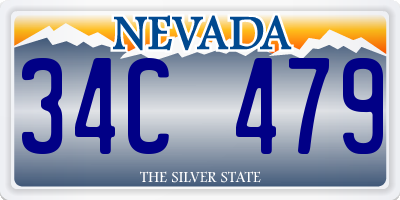 NEVADA

34C 479

THE SILVER STATE